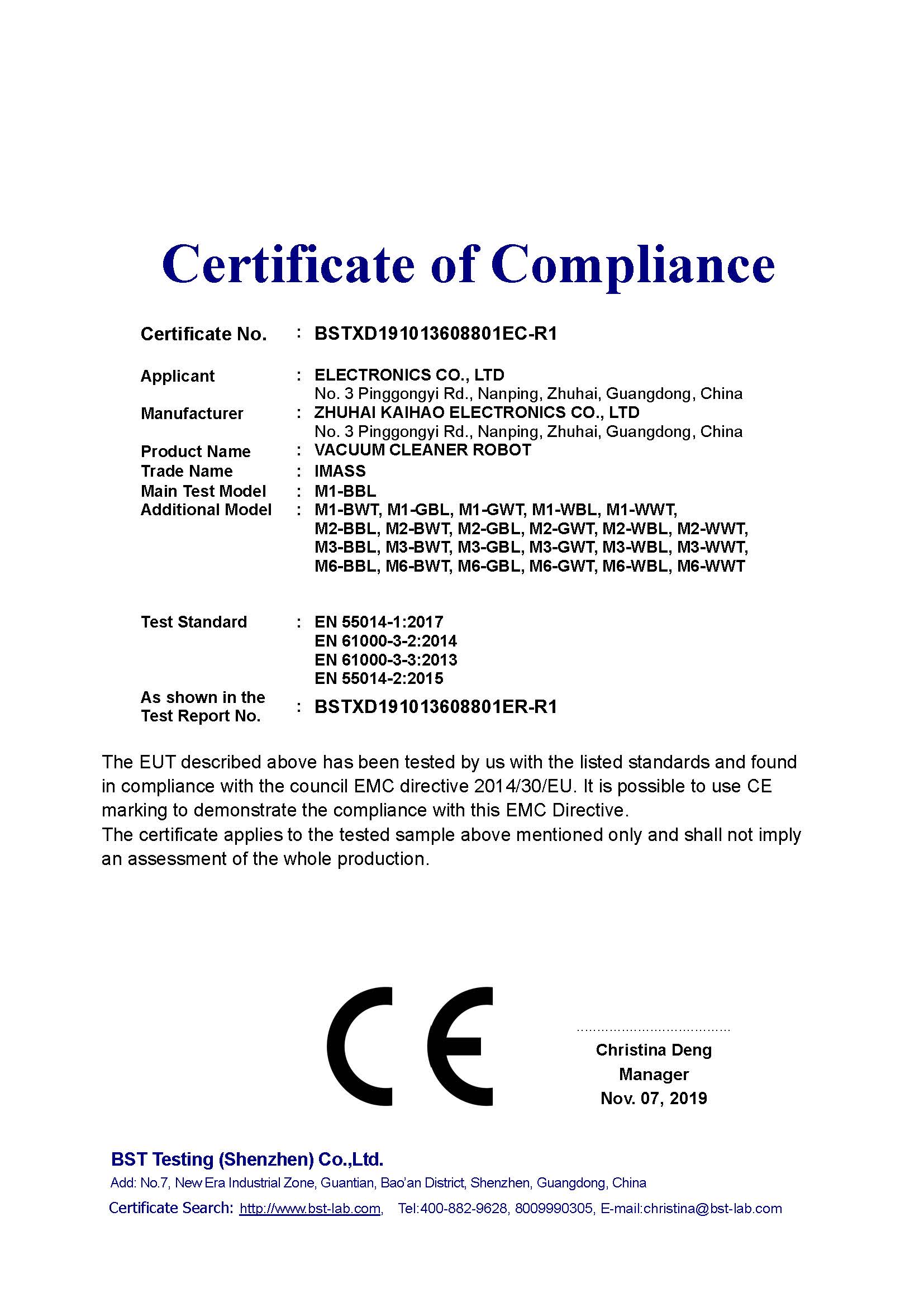 Certificate of Compliance

Certificate No. : BSTXD191013608801EC-R1

Applicant : ELECTRONICS CO., LTD
No. 3 Pinggongyi Rd., Nanping, Zhuhai, Guangdong, China
Manufacturer : ZHUHAI KAIHAO ELECTRONICS CO., LTD
No. 3 Pinggongyi Rd., Nanping, Zhuhai, Guangdong, China
Product Name : VACUUM CLEANER ROBOT
Trade Name : IMASS
Main Test Model : M1-BBL
Additional Model : M1-BWT, M1-GBL, M1-GWT, M1-WBL, M1-WWT, M2-BBL, M2-BWT, M2-GBL, M2-GWT, M2-WBL, M2-WWT, M3-BBL, M3-BWT, M3-GBL, M3-GWT, M3-WBL, M3-WWT, M6-BBL, M6-BWT, M6-GBL, M6-GWT, M6-WBL, M6-WWT

Test Standard : EN 55014-1:2017
EN 61000-3-2:2014
EN 61000-3-3:2013
EN 55014-2:2015
As shown in the Test Report No. : BSTXD191013608801ER-R1

The EUT described above has been tested by us with the listed standards and found in compliance with the council EMC directive 2014/30/EU. It is possible to use CE marking to demonstrate the compliance with this EMC Directive.
The certificate applies to the tested sample above mentioned only and shall not imply an assessment of the whole production.

CE

Christina Deng
Manager
Nov. 07, 2019

BST Testing (Shenzhen) Co.,Ltd.
Add: No.7, New Era Industrial Zone, Guantian, Bao'an District, Shenzhen, Guangdong, China
Certificate Search: http://www.bst-lab.com, Tel:400-882-9628, 8009990305, E-mail:christina@bst-lab.com